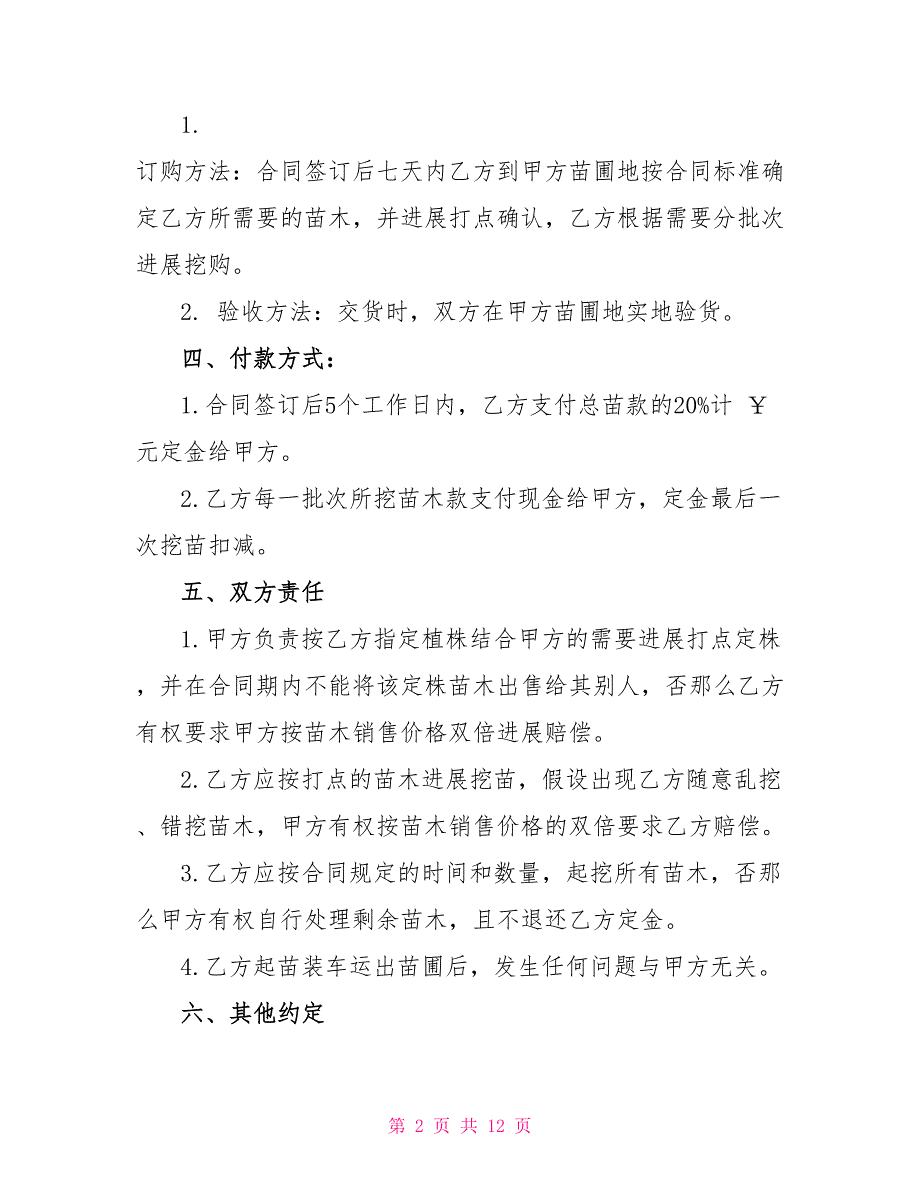 1.

订购方法：合同签订后七天内乙方到甲方苗圃地按合同标准确定乙方所需要的苗木，并进展打点确认，乙方根据需要分批次进展挖购。

2. 验收方法：交货时，双方在甲方苗圃地实地验货。

四、付款方式：

1.合同签订后5个工作日内，乙方支付总苗款的20%计 ￥ 元定金给甲方。

2.乙方每一批次所挖苗木款支付现金给甲方，定金最后一次挖苗扣减。

五、双方责任

1.甲方负责按乙方指定植株结合甲方的需要进展打点定株，并在合同期内不能将该定株苗木出售给其别人，否那么乙方有权要求甲方按苗木销售价格双倍进展赔偿。

2.乙方应按打点的苗木进展挖苗，假设出现乙方随意乱挖、错挖苗木，甲方有权按苗木销售价格的双倍要求乙方赔偿。

3.乙方应按合同规定的时间和数量，起挖所有苗木，否那么甲方有权自行处理剩余苗木，且不退还乙方定金。

4.乙方起苗装车运出苗圃后，发生任何问题与甲方无关。

六、其他约定

第 2 页 共 12 页